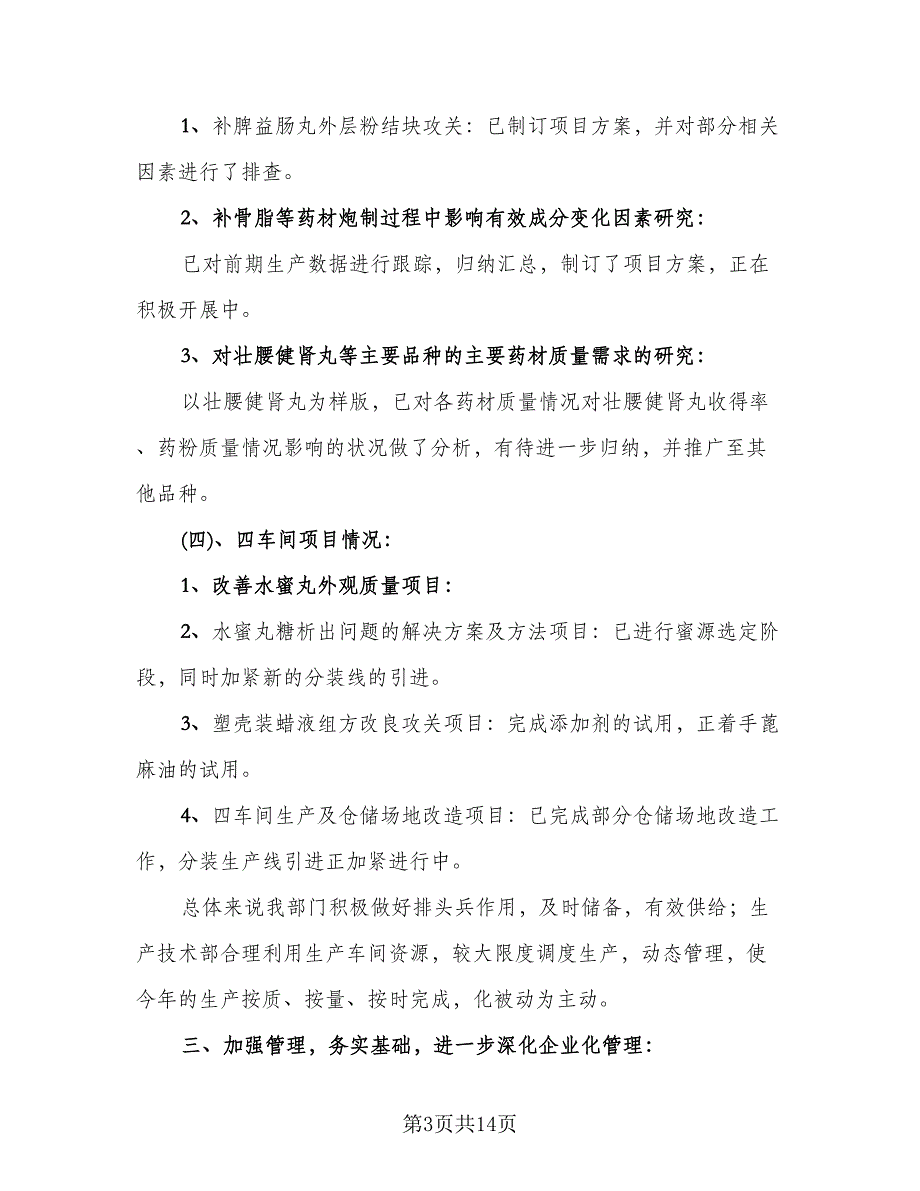 1、补脾益肠丸外层粉结块攻关：已制订项目方案，并对部分相关因素进行了排查。

2、补骨脂等药材炮制过程中影响有效成分变化因素研究：

已对前期生产数据进行跟踪，归纳汇总，制订了项目方案，正在积极开展中。

3、对壮腰健肾丸等主要品种的主要药材质量需求的研究：

以壮腰健肾丸为样版，已对各药材质量情况对壮腰健肾丸收得率、药粉质量情况影响的状况做了分析，有待进一步归纳，并推广至其他品种。

(四)、四车间项目情况：

1、改善水蜜丸外观质量项目：

2、水蜜丸糖析出问题的解决方案及方法项目：已进行蜜源选定阶段，同时加紧新的分装线的引进。

3、塑壳装蜡液组方改良攻关项目：完成添加剂的试用，正着手蓖麻油的试用。

4、四车间生产及仓储场地改造项目：已完成部分仓储场地改造工作，分装生产线引进正加紧进行中。

总体来说我部门积极做好排头兵作用，及时储备，有效供给；生产技术部合理利用生产车间资源，较大限度调度生产，动态管理，使今年的生产按质、按量、按时完成，化被动为主动。

三、加强管理，务实基础，进一步深化企业化管理：

第3页共14页